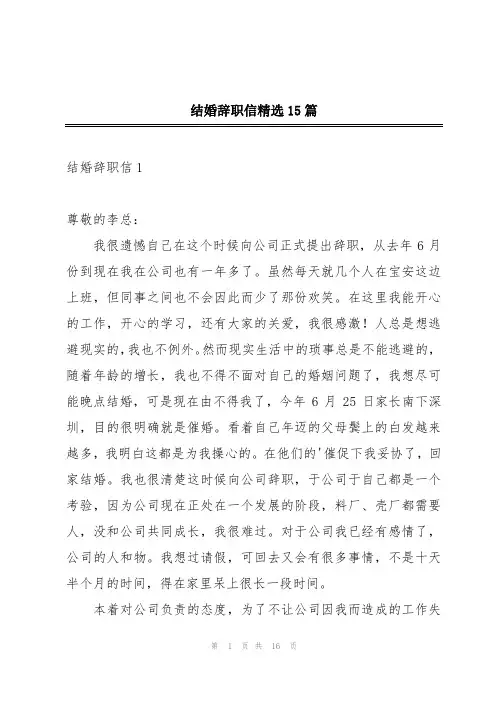 结婚辞职信精选15篇

结婚辞职信1

尊敬的李总：

我很遗憾自己在这个时候向公司正式提出辞职，从去年6月份到现在我在公司也有一年多了。虽然每天就几个人在宝安这边上班，但同事之间也不会因此而少了那份欢笑。在这里我能开心的工作，开心的学习，还有大家的关爱，我很感激！人总是想逃避现实的，我也不例外。然而现实生活中的琐事总是不能逃避的，随着年龄的增长，我也不得不面对自己的婚姻问题了，我想尽可能晚点结婚，可是现在由不得我了，今年6月25日家长南下深圳，目的很明确就是催婚。看着自己年迈的父母鬓上的白发越来越多，我明白这都是为我操心的。在他们的'催促下我妥协了，回家结婚。我也很清楚这时候向公司辞职，于公司于自己都是一个考验，因为公司现在正处在一个发展的阶段，料厂、壳厂都需要人，没和公司共同成长，我很难过。对于公司我已经有感情了，公司的人和物。我想过请假，可回去又会有很多事情，不是十天半个月的时间，得在家里呆上很长一段时间。

本着对公司负责的态度，为了不让公司因我而造成的工作失

第 1 页 共 16 页